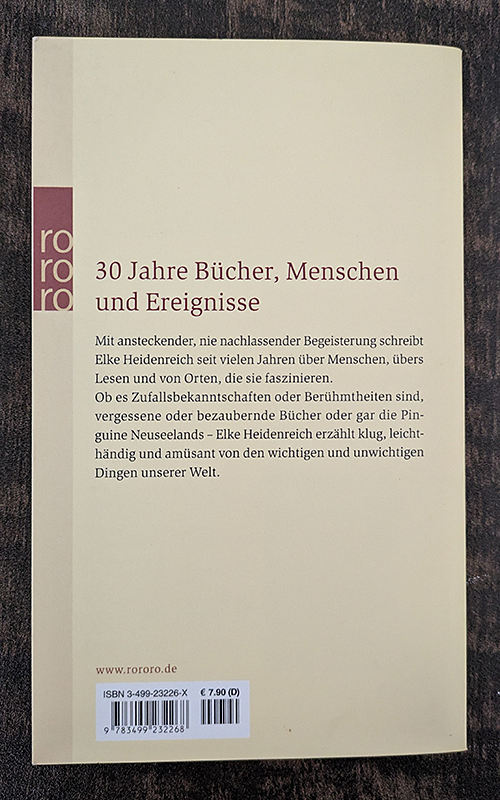 ro
ro
ro

30 Jahre Bücher, Menschen und Ereignisse

Mit ansteckender, nie nachlassender Begeisterung schreibt Elke Heidenreich seit vielen Jahren über Menschen, übers Lesen und von Orten, die sie faszinieren.
Ob es Zufallsbekanntschaften oder Berühmtheiten sind, vergessene oder bezaubernde Bücher oder gar die Pinguine Neuseelands – Elke Heidenreich erzählt klug, leichthändig und amüsant von den wichtigen und unwichtigen Dingen unserer Welt.

www.rororo.de

ISBN 3-499-23226-X
€ 7.90 (D)
9 783499 232268